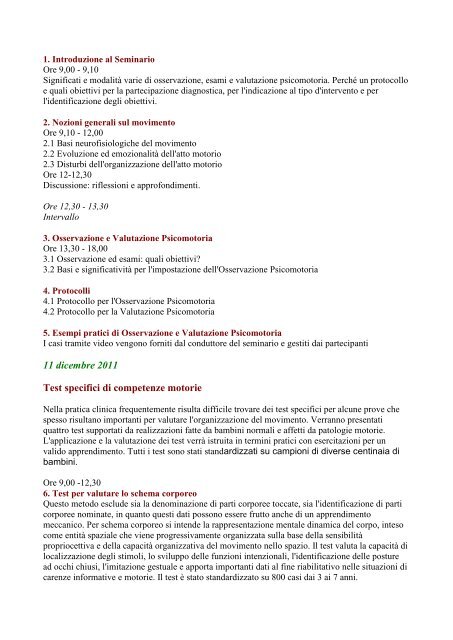 1. Introduzione al Seminario
Ore 9,00 - 9,10
Significati e modalità varie di osservazione, esami e valutazione psicomotoria. Perché un protocollo e quali obiettivi per la partecipazione diagnostica, per l'indicazione al tipo d'intervento e per l'identificazione degli obiettivi.

2. Nozioni generali sul movimento
Ore 9,10 - 12,00
2.1 Basi neurofisiologiche del movimento
2.2 Evoluzione ed emozionalità dell'atto motorio
2.3 Disturbi dell'organizzazione dell'atto motorio
Ore 12-12,30
Discussione: riflessioni e approfondimenti.

Ore 12,30 - 13,30
Intervallo

3. Osservazione e Valutazione Psicomotoria
Ore 13,30 - 18,00
3.1 Osservazione ed esami: quali obiettivi?
3.2 Basi e significatività per l'impostazione dell'Osservazione Psicomotoria

4. Protocolli
4.1 Protocollo per l'Osservazione Psicomotoria
4.2 Protocollo per la Valutazione Psicomotoria

5. Esempi pratici di Osservazione e Valutazione Psicomotoria
I casi tramite video vengono forniti dal conduttore del seminario e gestiti dai partecipanti

11 dicembre 2011

Test specifici di competenze motorie

Nella pratica clinica frequentemente risulta difficile trovare dei test specifici per alcune prove che spesso risultano importanti per valutare l'organizzazione del movimento. Verranno presentati quattro test supportati da realizzazioni fatte da bambini normali e affetti da patologie motorie. L'applicazione e la valutazione dei test verrà istruita in termini pratici con esercitazioni per un valido apprendimento. Tutti i test sono stati standardizzati su campioni di diverse centinaia di bambini.

Ore 9,00 -12,30
6. Test per valutare lo schema corporeo
Questo metodo esclude sia la denominazione di parti corporee toccate, sia l'identificazione di parti corporee nominate, in quanto questi dati possono essere frutto anche di un apprendimento meccanico. Per schema corporeo si intende la rappresentazione mentale dinamica del corpo, inteso come entità spaziale che viene progressivamente organizzata sulla base della sensibilità propriocettiva e della capacità organizzativa del movimento nello spazio. Il test valuta la capacità di localizzazione degli stimoli, lo sviluppo delle funzioni intenzionali, l'identificazione delle posture ad occhi chiusi, l'imitazione gestuale e apporta importanti dati al fine riabilitativo nelle situazioni di carenze informative e motorie. Il test è stato standardizzato su 800 casi dai 3 ai 7 anni.